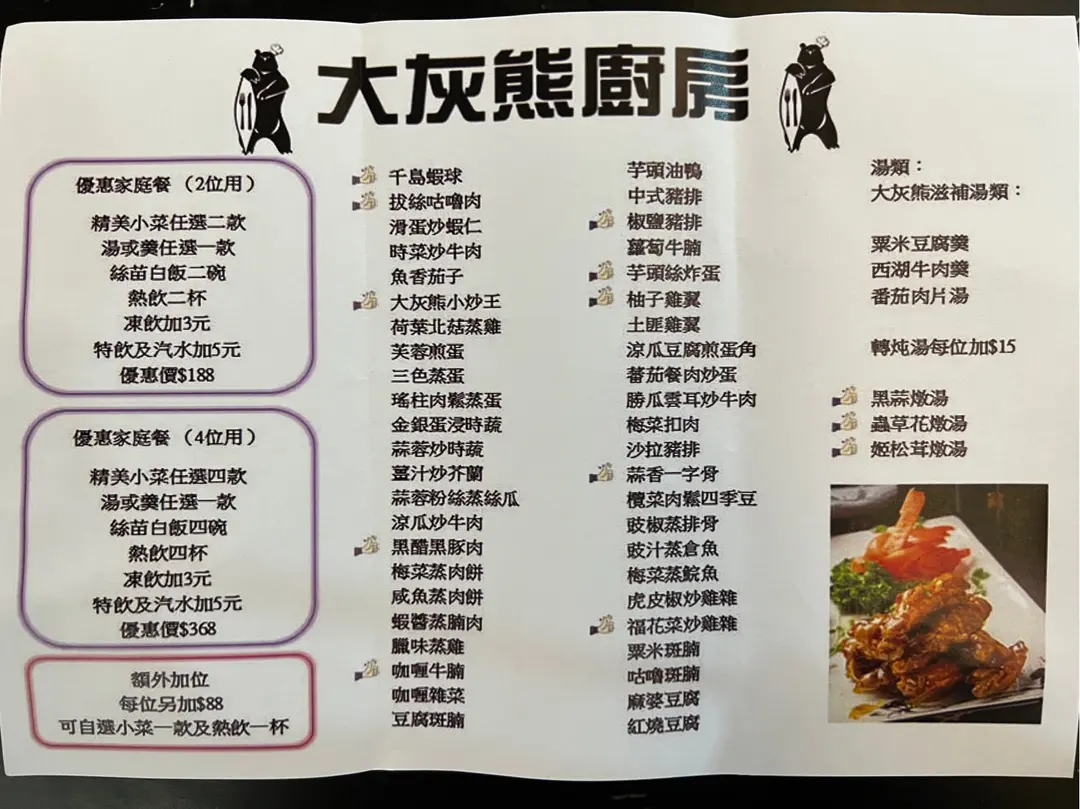 大灰熊廚房

優惠家庭餐 (2位用)
精美小菜任選二款
湯或羹任選一款
絲苗白飯二碗
熱飲二杯
凍飲加3元
特飲及汽水加5元
優惠價$188

優惠家庭餐 (4位用)
精美小菜任選四款
湯或羹任選一款
絲苗白飯四碗
熱飲四杯
凍飲加3元
特飲及汽水加5元
優惠價$368

額外加位
每位另加$88
可自選小菜一款及熱飲一杯

千島蝦球
拔絲咕嚕肉
滑蛋炒蝦仁
時菜炒牛肉
魚香茄子
大灰熊小炒王
荷葉北菇蒸雞
芙蓉煎蛋
三色蒸蛋
瑤柱肉鬆蒸蛋
金銀蛋浸時蔬
蒜蓉炒時蔬
薑汁炒芥蘭
蒜蓉粉絲蒸絲瓜
涼瓜炒牛肉
黑醋黑豚肉
梅菜蒸肉餅
咸魚蒸肉餅
蝦醬蒸腩肉
臘味蒸雞
咖喱牛腩
咖喱雜菜
豆腐斑腩

芋頭油鴨
中式豬排
椒鹽豬排
蘿蔔牛腩
芋頭絲炸蛋
柚子雞翼
土匪雞翼
涼瓜豆腐煎蛋角
蕃茄餐肉炒蛋
勝瓜雲耳炒牛肉
梅菜扣肉
沙拉豬排
蒜香一字骨
欖菜肉鬆四季豆
豉椒蒸排骨
豉汁蒸倉魚
梅菜蒸鯇魚
虎皮椒炒雞雜
福花菜炒雞雜
粟米斑腩
咕嚕斑腩
麻婆豆腐
紅燒豆腐

湯類：
大灰熊滋補湯類：

粟米豆腐羹
西湖牛肉羹
番茄肉片湯

轉炖湯每位加$15

黑蒜燉湯
蟲草花燉湯
姬松茸燉湯